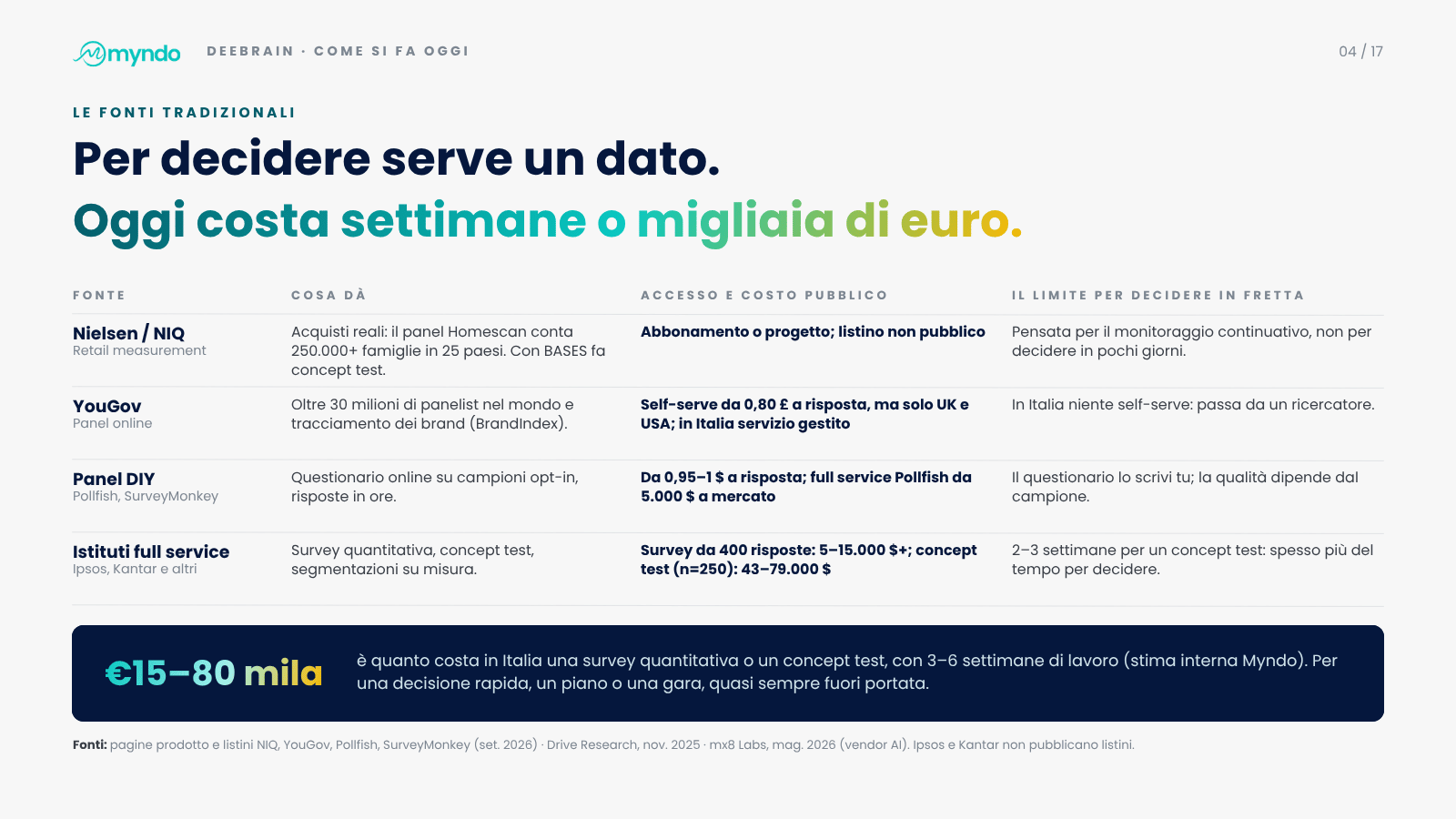 myndo DEEBRAIN · COME SI FA OGGI 04 / 17

LE FONTI TRADIZIONALI

Per decidere serve un dato.
Oggi costa settimane o migliaia di euro.

| FONTE | COSA DÀ | ACCESSO E COSTO PUBBLICO | IL LIMITE PER DECIDERE IN FRETTA |
|---|---|---|---|
| Nielsen / NIQ Retail measurement | Acquisti reali: il panel Homescan conta 250.000+ famiglie in 25 paesi. Con BASES fa concept test. | Abbonamento o progetto; listino non pubblico | Pensata per il monitoraggio continuativo, non per decidere in pochi giorni. |
| YouGov Panel online | Oltre 30 milioni di panelist nel mondo e tracciamento dei brand (BrandIndex). | Self-serve da 0,80 £ a risposta, ma solo UK e USA; in Italia servizio gestito | In Italia niente self-serve: passa da un ricercatore. |
| Panel DIY Pollfish, SurveyMonkey | Questionario online su campioni opt-in, risposte in ore. | Da 0,95–1 $ a risposta; full service Pollfish da 5.000 $ a mercato | Il questionario lo scrivi tu; la qualità dipende dal campione. |
| Istituti full service Ipsos, Kantar e altri | Survey quantitativa, concept test, segmentazioni su misura. | Survey da 400 risposte: 5–15.000 $+; concept test (n=250): 43–79.000 $ | 2–3 settimane per un concept test: spesso più del tempo per decidere. |

€15–80 mila

è quanto costa in Italia una survey quantitativa o un concept test, con 3–6 settimane di lavoro (stima interna Myndo). Per una decisione rapida, un piano o una gara, quasi sempre fuori portata.

Fonti: pagine prodotto e listini NIQ, YouGov, Pollfish, SurveyMonkey (set. 2026) · Drive Research, nov. 2025 · mx8 Labs, mag. 2026 (vendor AI). Ipsos e Kantar non pubblicano listini.